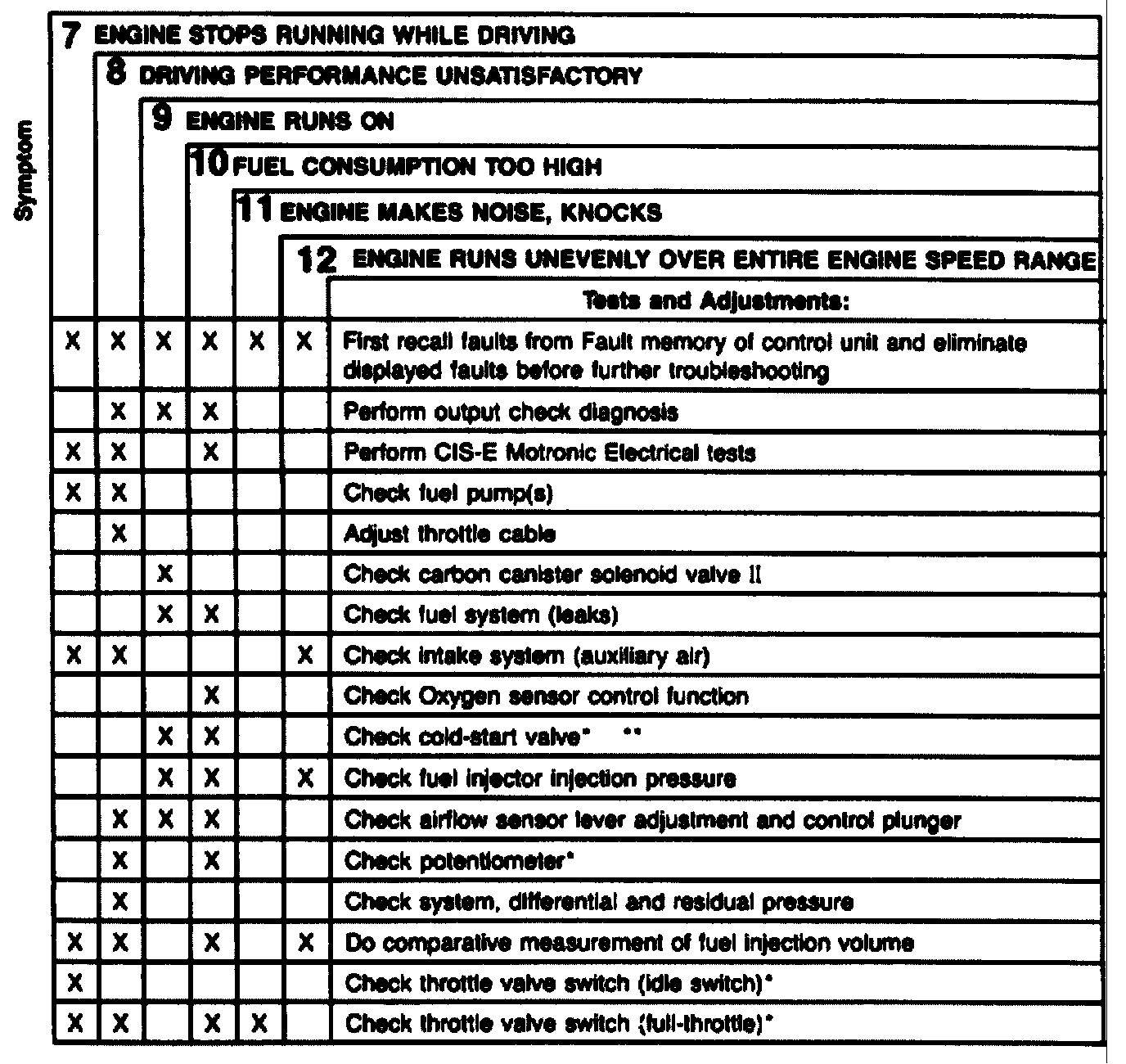 Symptom

7 ENGINE STOPS RUNNING WHILE DRIVING
8 DRIVING PERFORMANCE UNSATISFACTORY
9 ENGINE RUNS ON
10 FUEL CONSUMPTION TOO HIGH
11 ENGINE MAKES NOISE, KNOCKS
12 ENGINE RUNS UNEVENLY OVER ENTIRE ENGINE SPEED RANGE

| 7 | 8 | 9 | 10 | 11 | 12 | Tests and Adjustments: |
|---|---|---|---|---|---|---|
| X | X | X | X | X | X | First recall faults from Fault memory of control unit and eliminate displayed faults before further troubleshooting |
| | X | X | X | | | Perform output check diagnosis |
| X | X | | X | | | Perform CIS-E Motronic Electrical tests |
| X | X | | | | | Check fuel pump(s) |
| | X | | | | | Adjust throttle cable |
| | | X | | | | Check carbon canister solenoid valve II |
| | | X | X | | | Check fuel system (leaks) |
| X | X | | | | X | Check intake system (auxiliary air) |
| | | | X | | | Check Oxygen sensor control function |
| | | X | X | | | Check cold-start valve* ** |
| | | X | X | | X | Check fuel injector injection pressure |
| | X | X | X | | | Check airflow sensor lever adjustment and control plunger |
| | X | | X | | | Check potentiometer* |
| | X | | | | | Check system, differential and residual pressure |
| X | X | | X | | X | Do comparative measurement of fuel injection volume |
| X | | | | | | Check throttle valve switch (idle switch)* |
| X | X | | X | X | | Check throttle valve switch (full-throttle)* |